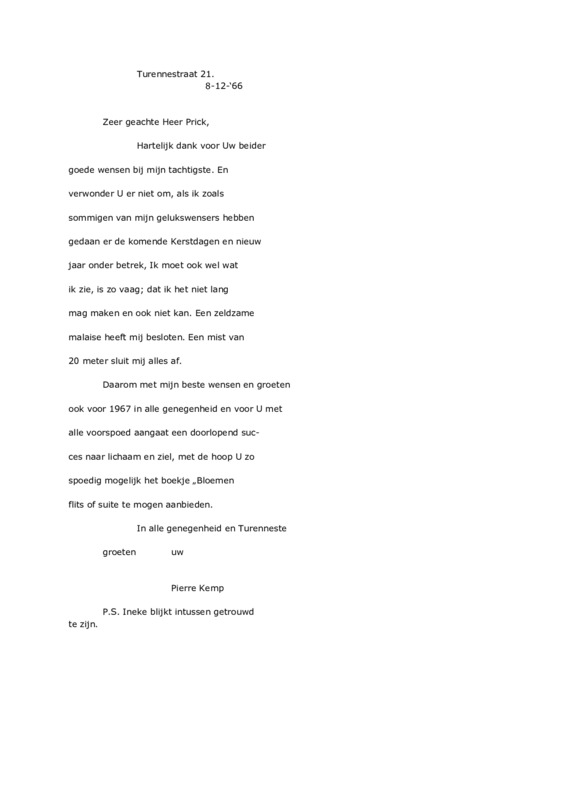 Turennestraat 21.
8-12-'66

Zeer geachte Heer Prick,

Hartelijk dank voor Uw beider goede wensen bij mijn tachtigste. En verwonder U er niet om, als ik zoals sommigen van mijn gelukswensers hebben gedaan er de komende Kerstdagen en nieuw jaar onder betrek, Ik moet ook wel wat ik zie, is zo vaag; dat ik het niet lang mag maken en ook niet kan. Een zeldzame malaise heeft mij besloten. Een mist van 20 meter sluit mij alles af.

Daarom met mijn beste wensen en groeten ook voor 1967 in alle genegenheid en voor U met alle voorspoed aangaat een doorlopend succes naar lichaam en ziel, met de hoop U zo spoedig mogelijk het boekje „Bloemen flits of suite te mogen aanbieden.

In alle genegenheid en Turenneste

groeten uw

Pierre Kemp

P.S. Ineke blijkt intussen getrouwd te zijn.